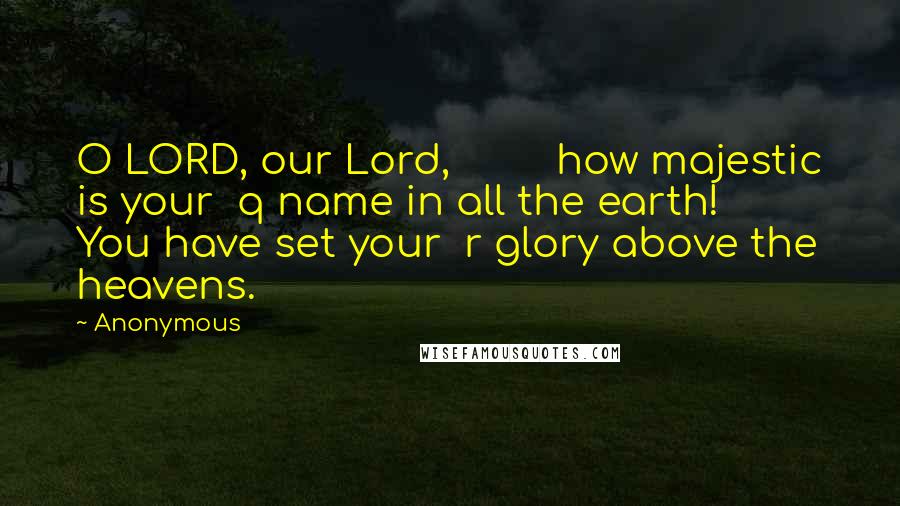 O LORD, our Lord, how majestic is your q name in all the earth! You have set your r glory above the heavens.

~ Anonymous

WISEFAMOUSQUOTES.COM